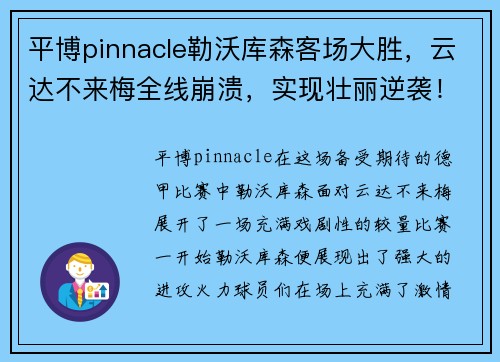 平博pinnacle勒沃库森客场大胜，云达不来梅全线崩溃，实现壮丽逆袭！

平博pinnacle在这场备受期待的德甲比赛中勒沃库森面对云达不来梅展开了一场充满戏剧性的较量比赛一开始勒沃库森便展现出了强大的进攻火力球员们在场上充满了激情